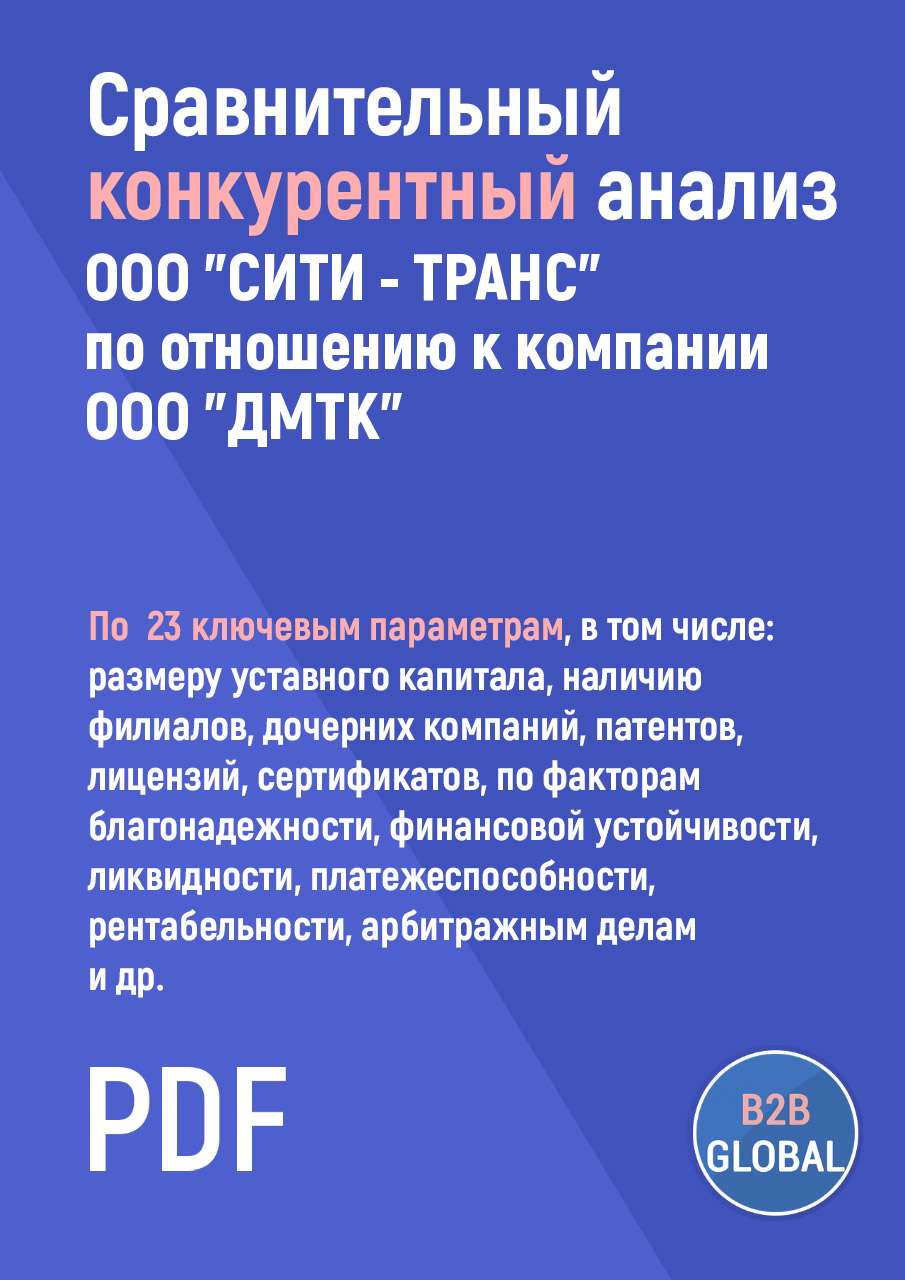 Сравнительный конкурентный анализ ООО "СИТИ - ТРАНС" по отношению к компании ООО "ДМТК"

По 23 ключевым параметрам, в том числе: размеру уставного капитала, наличию филиалов, дочерних компаний, патентов, лицензий, сертификатов, по факторам благонадежности, финансовой устойчивости, ликвидности, платежеспособности, рентабельности, арбитражным делам и др.

PDF

B2B GLOBAL